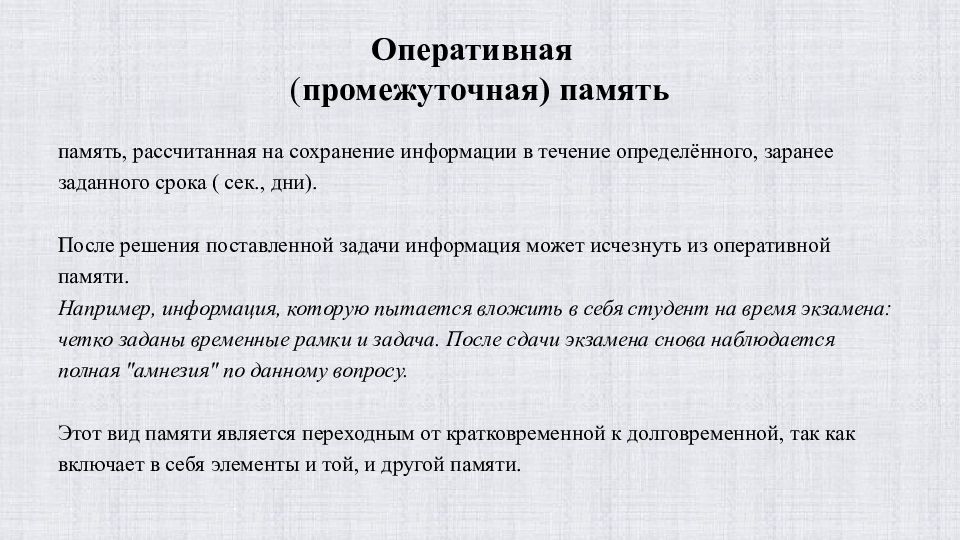 Оперативная
(промежуточная) память

память, рассчитанная на сохранение информации в течение определённого, заранее заданного срока ( сек., дни).

После решения поставленной задачи информация может исчезнуть из оперативной памяти.
Например, информация, которую пытается вложить в себя студент на время экзамена: четко заданы временные рамки и задача. После сдачи экзамена снова наблюдается полная "амнезия" по данному вопросу.

Этот вид памяти является переходным от кратковременной к долговременной, так как включает в себя элементы и той, и другой памяти.